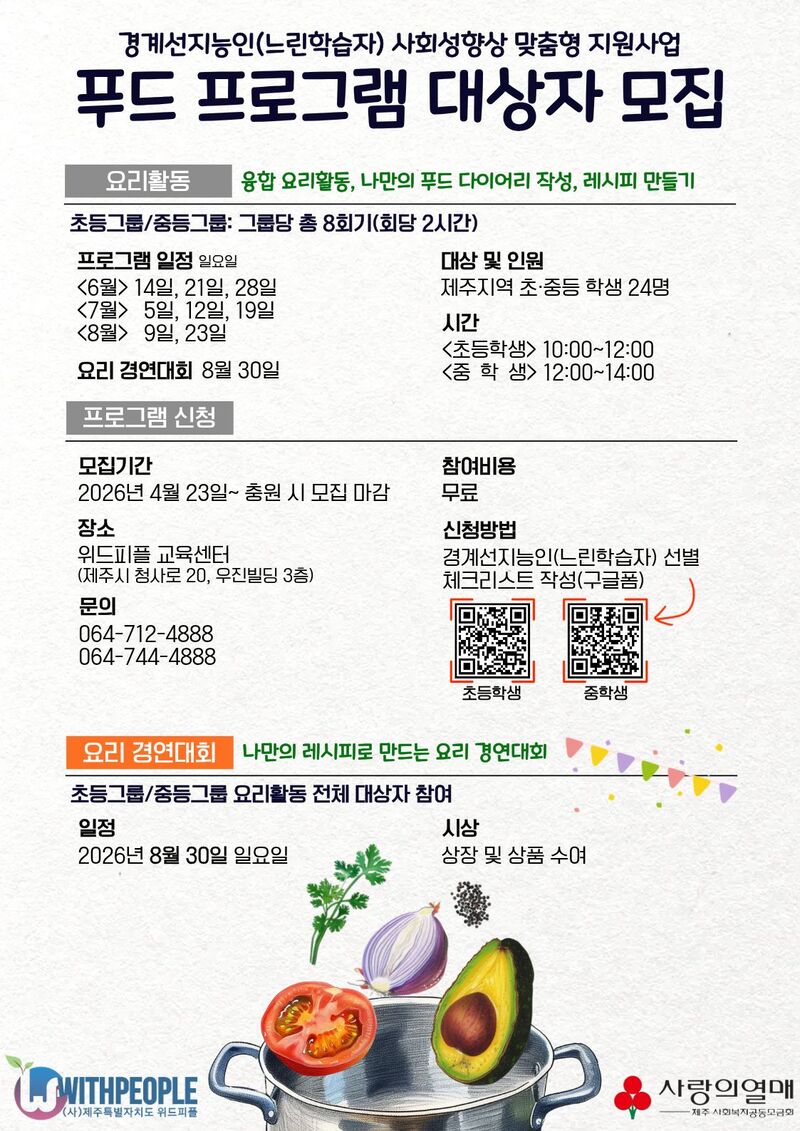 경계선지능인(느린학습자) 사회성향상 맞춤형 지원사업

푸드 프로그램 대상자 모집

요리활동 융합 요리활동, 나만의 푸드 다이어리 작성, 레시피 만들기

초등그룹/중등그룹: 그룹당 총 8회기(회당 2시간)

프로그램 일정 일요일
<6월> 14일, 21일, 28일
<7월> 5일, 12일, 19일
<8월> 9일, 23일

요리 경연대회 8월 30일

대상 및 인원
제주지역 초·중등 학생 24명

시간
<초등학생> 10:00~12:00
<중 학 생> 12:00~14:00

프로그램 신청

모집기간
2026년 4월 23일~ 충원 시 모집 마감

장소
위드피플 교육센터
(제주시 청사로 20, 우진빌딩 3층)

문의
064-712-4888
064-744-4888

참여비용
무료

신청방법
경계선지능인(느린학습자) 선별 체크리스트 작성(구글폼)

초등학생 중학생

요리 경연대회 나만의 레시피로 만드는 요리 경연대회

초등그룹/중등그룹 요리활동 전체 대상자 참여

일정
2026년 8월 30일 일요일

시상
상장 및 상품 수여

WITHPEOPLE
(사)제주특별자치도 위드피플

사랑의열매
제주 사회복지공동모금회